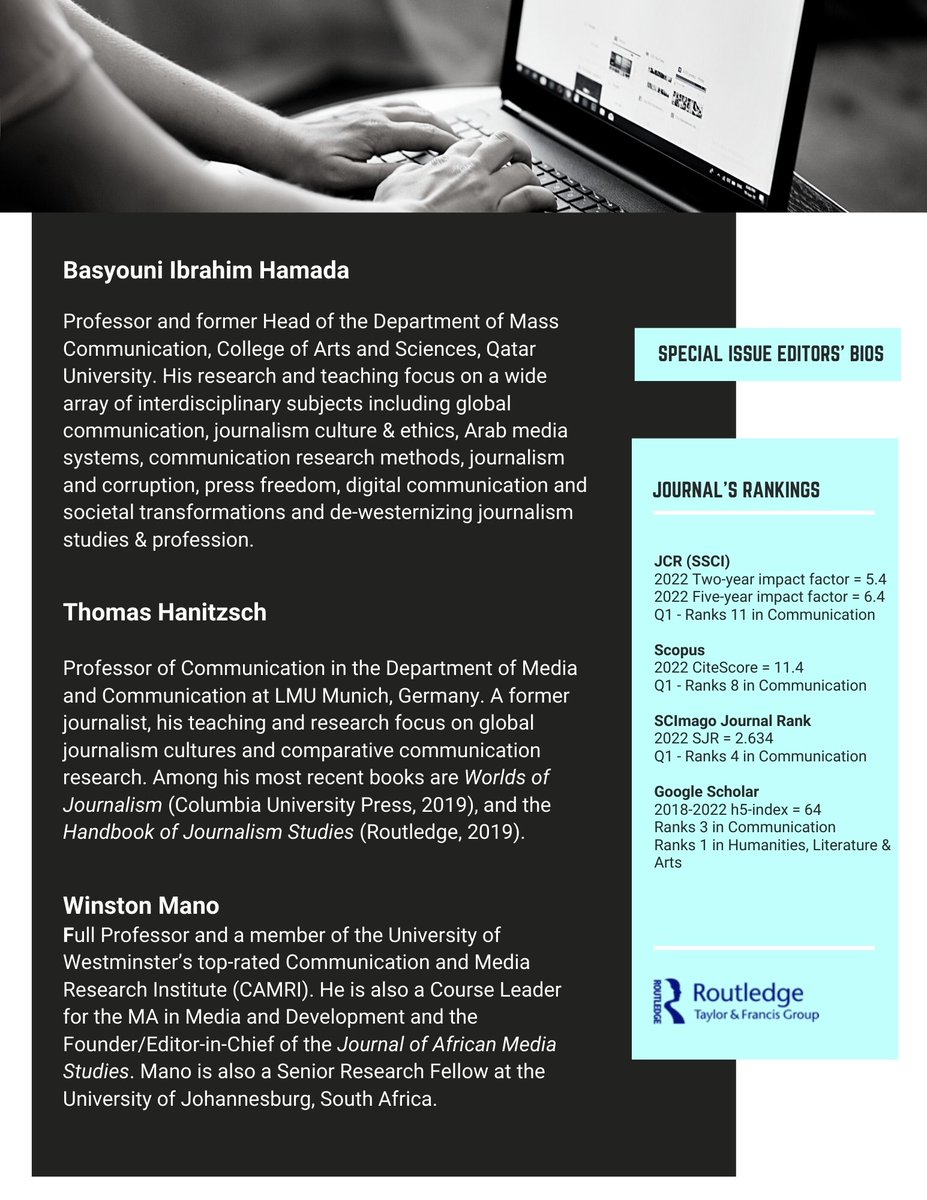 Basyouni Ibrahim Hamada

Professor and former Head of the Department of Mass Communication, College of Arts and Sciences, Qatar University. His research and teaching focus on a wide array of interdisciplinary subjects including global communication, journalism culture & ethics, Arab media systems, communication research methods, journalism and corruption, press freedom, digital communication and societal transformations and de-westernizing journalism studies & profession.

Thomas Hanitzsch

Professor of Communication in the Department of Media and Communication at LMU Munich, Germany. A former journalist, his teaching and research focus on global journalism cultures and comparative communication research. Among his most recent books are Worlds of Journalism (Columbia University Press, 2019), and the Handbook of Journalism Studies (Routledge, 2019).

Winston Mano

Full Professor and a member of the University of Westminster's top-rated Communication and Media Research Institute (CAMRI). He is also a Course Leader for the MA in Media and Development and the Founder/Editor-in-Chief of the Journal of African Media Studies. Mano is also a Senior Research Fellow at the University of Johannesburg, South Africa.

SPECIAL ISSUE EDITORS' BIOS

JOURNAL'S RANKINGS

JCR (SSCI)
2022 Two-year impact factor = 5.4
2022 Five-year impact factor = 6.4
Q1 - Ranks 11 in Communication

Scopus
2022 CiteScore = 11.4
Q1 - Ranks 8 in Communication

SCImago Journal Rank
2022 SJR = 2.634
Q1 - Ranks 4 in Communication

Google Scholar
2018-2022 h5-index = 64
Ranks 3 in Communication
Ranks 1 in Humanities, Literature & Arts

ROUTLEDGE Routledge
Taylor & Francis Group